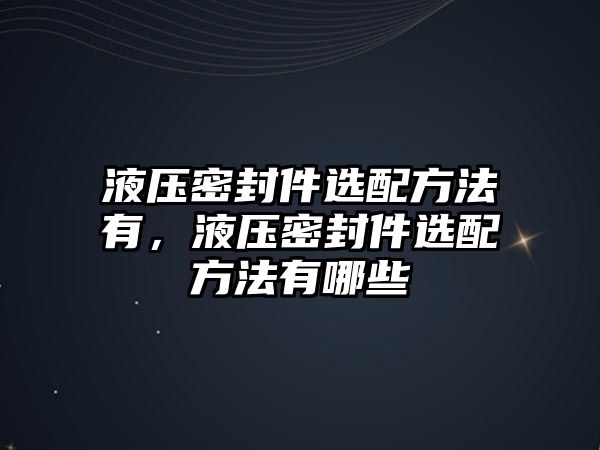 液压密封件选配方法有，液压密封件选配方法有哪些